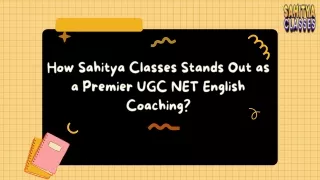 SAHITYA CLASSES

How Sahitya Classes Stands Out as a Premier UGC NET English Coaching?